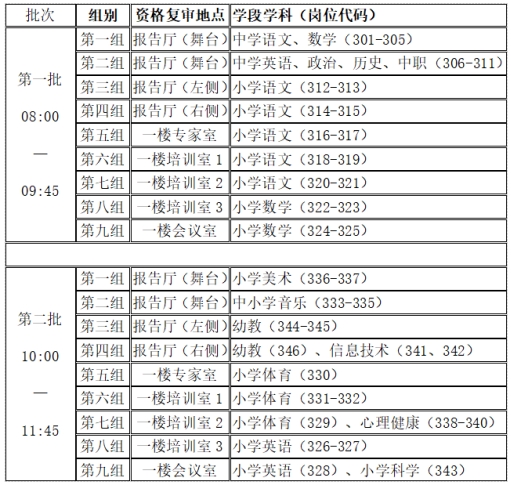 | 批次 | 组别 | 资格复审地点 | 学段学科（岗位代码） |
|---|---|---|---|
| 第一批 08:00 — 09:45 | 第一组 | 报告厅（舞台） | 中学语文、数学（301-305） |
| | 第二组 | 报告厅（舞台） | 中学英语、政治、历史、中职（306-311） |
| | 第三组 | 报告厅（左侧） | 小学语文（312-313） |
| | 第四组 | 报告厅（右侧） | 小学语文（314-315） |
| | 第五组 | 一楼专家室 | 小学语文（316-317） |
| | 第六组 | 一楼培训室 1 | 小学语文（318-319） |
| | 第七组 | 一楼培训室 2 | 小学语文（320-321） |
| | 第八组 | 一楼培训室 3 | 小学数学（322-323） |
| | 第九组 | 一楼会议室 | 小学数学（324-325） |
| | | | |
| 第二批 10:00 — 11:45 | 第一组 | 报告厅（舞台） | 小学美术（336-337） |
| | 第二组 | 报告厅（舞台） | 中小学音乐（333-335） |
| | 第三组 | 报告厅（左侧） | 幼教（344-345） |
| | 第四组 | 报告厅（右侧） | 幼教（346）、信息技术（341、342） |
| | 第五组 | 一楼专家室 | 小学体育（330） |
| | 第六组 | 一楼培训室 1 | 小学体育（331-332） |
| | 第七组 | 一楼培训室 2 | 小学体育（329）、心理健康（338-340） |
| | 第八组 | 一楼培训室 3 | 小学英语（326-327） |
| | 第九组 | 一楼会议室 | 小学英语（328）、小学科学（343） |